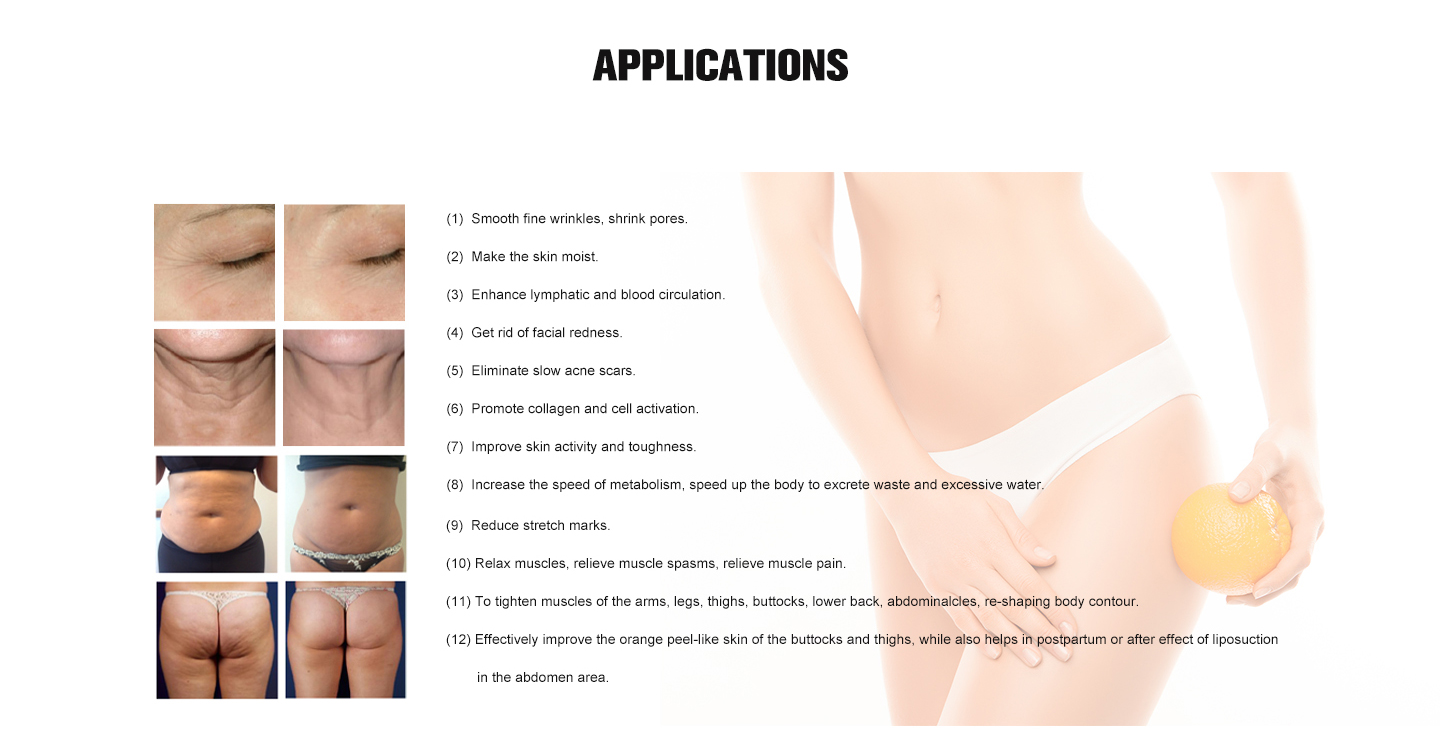 APPLICATIONS

(1) Smooth fine wrinkles, shrink pores.

(2) Make the skin moist.

(3) Enhance lymphatic and blood circulation.

(4) Get rid of facial redness.

(5) Eliminate slow acne scars.

(6) Promote collagen and cell activation.

(7) Improve skin activity and toughness.

(8) Increase the speed of metabolism, speed up the body to excrete waste and excessive water.

(9) Reduce stretch marks.

(10) Relax muscles, relieve muscle spasms, relieve muscle pain.

(11) To tighten muscles of the arms, legs, thighs, buttocks, lower back, abdominalcles, re-shaping body contour.

(12) Effectively improve the orange peel-like skin of the buttocks and thighs, while also helps in postpartum or after effect of liposuction in the abdomen area.